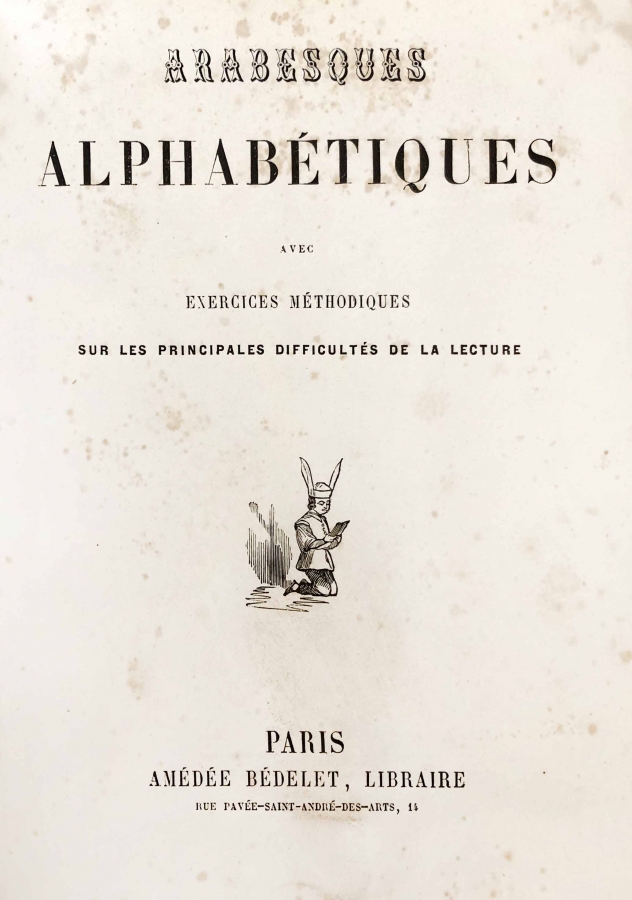 ARABESQUES

ALPHABÉTIQUES

AVEC

EXERCICES MÉTHODIQUES

SUR LES PRINCIPALES DIFFICULTÉS DE LA LECTURE

PARIS

AMÉDÉE BÉDELET, LIBRAIRE

RUE PAVÉE-SAINT-ANDRÉ-DES-ARTS, 14